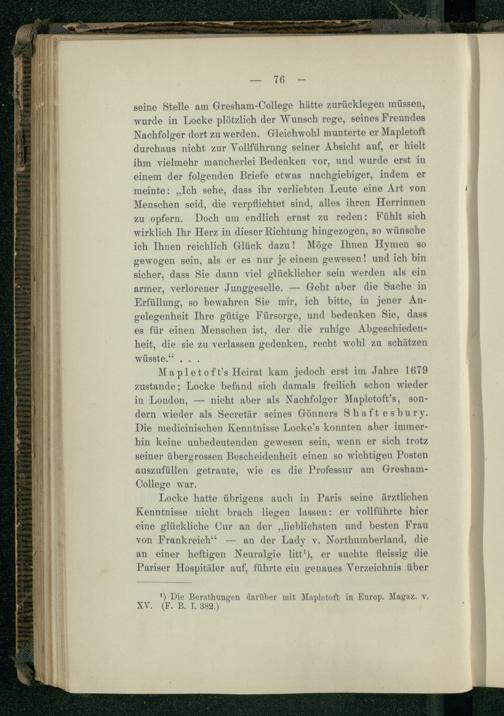 — 76 —

seine Stelle am Gresham-College hätte zurücklegen müssen, wurde in Locke plötzlich der Wunsch rege, seines Freundes Nachfolger dort zu werden. Gleichwohl munterte er Mapletoft durchaus nicht zur Vollführung seiner Absicht auf, er hielt ihm vielmehr mancherlei Bedenken vor, und wurde erst in einem der folgenden Briefe etwas nachgiebiger, indem er meinte: „Ich sehe, dass ihr verliebten Leute eine Art von Menschen seid, die verpflichtet sind, alles ihren Herrinnen zu opfern. Doch um endlich ernst zu reden: Fühlt sich wirklich Ihr Herz in dieser Richtung hingezogen, so wünsche ich Ihnen reichlich Glück dazu! Möge Ihnen Hymen so gewogen sein, als er es nur je einem gewesen! und ich bin sicher, dass Sie dann viel glücklicher sein werden als ein armer, verlorener Junggeselle. — Geht aber die Sache in Erfüllung, so bewahren Sie mir, ich bitte, in jener Angelegenheit Ihre gütige Fürsorge, und bedenken Sie, dass es für einen Menschen ist, der die ruhige Abgeschiedenheit, die sie zu verlassen gedenken, recht wohl zu schätzen wüsste.“ . . .

Mapletoft's Heirat kam jedoch erst im Jahre 1679 zustande; Locke befand sich damals freilich schon wieder in London, — nicht aber als Nachfolger Mapletoft's, sondern wieder als Secretär seines Gönners Shaftesbury. Die medicinischen Kenntnisse Locke's konnten aber immerhin keine unbedeutenden gewesen sein, wenn er sich trotz seiner übergrossen Bescheidenheit einen so wichtigen Posten auszufüllen getraute, wie es die Professur am Gresham-College war.

Locke hatte übrigens auch in Paris seine ärztlichen Kenntnisse nicht brach liegen lassen: er vollführte hier eine glückliche Cur an der „lieblichsten und besten Frau von Frankreich“ — an der Lady v. Northumberland, die an einer heftigen Neuralgie litt¹), er suchte fleissig die Pariser Hospitäler auf, führte ein genaues Verzeichnis über

¹) Die Berathungen darüber mit Mapletoft in Europ. Magaz. v. XV. (F. B. I. 382.)